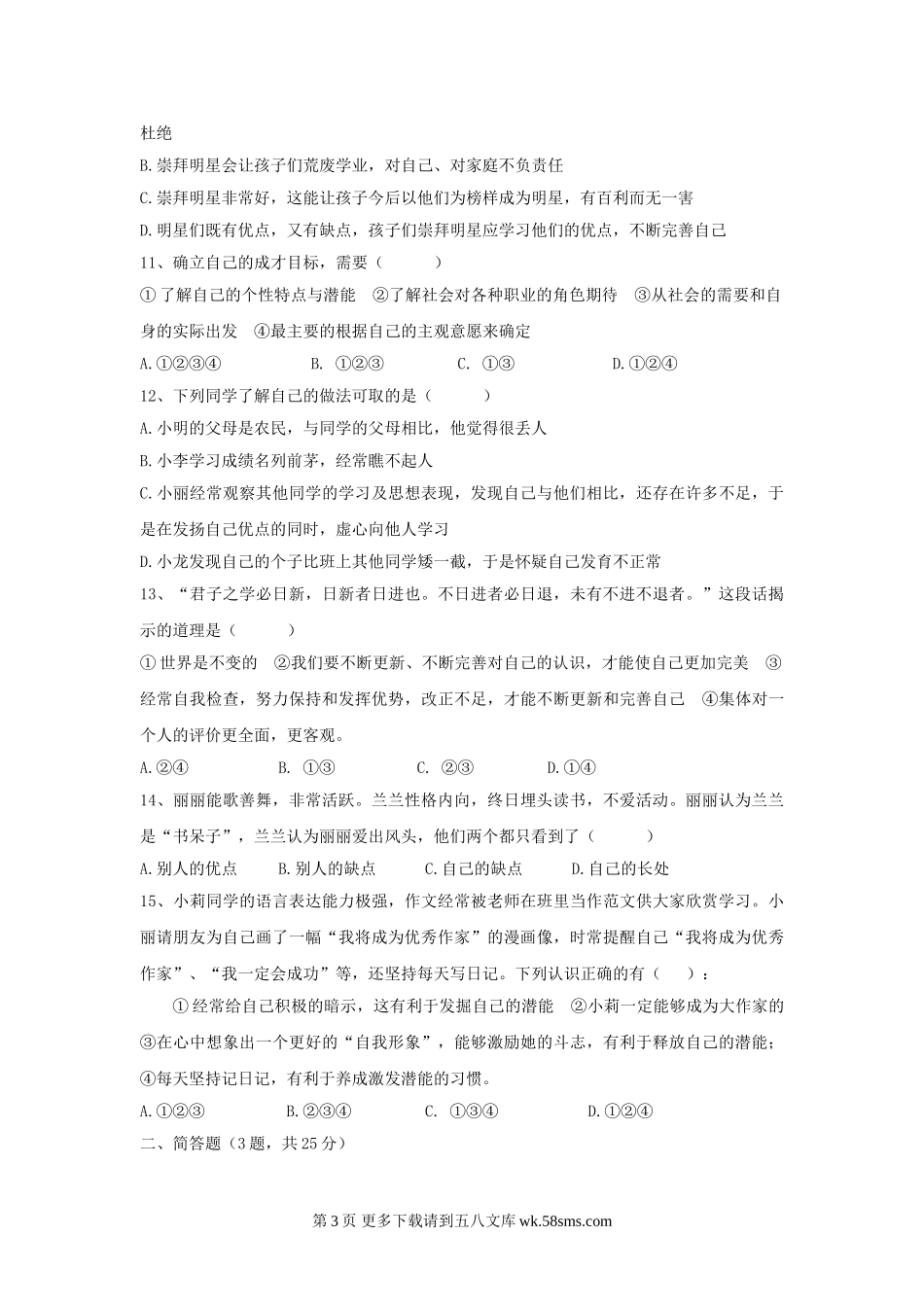 杜绝
B.崇拜明星会让孩子们荒废学业，对自己、对家庭不负责任
C.崇拜明星非常好，这能让孩子今后以他们为榜样成为明星，有百利而无一害
D.明星们既有优点，又有缺点，孩子们崇拜明星应学习他们的优点，不断完善自己
11、确立自己的成才目标，需要（　　）
①了解自己的个性特点与潜能　②了解社会对各种职业的角色期待　③从社会的需要和自身的实际出发　④最主要的根据自己的主观意愿来确定
A.①②③④　　B. ①②③　　C. ①③　　D.①②④
12、下列同学了解自己的做法可取的是（　　）
A.小明的父母是农民，与同学的父母相比，他觉得很丢人
B.小李学习成绩名列前茅，经常瞧不起人
C.小丽经常观察其他同学的学习及思想表现，发现自己与他们相比，还存在许多不足，于是在发扬自己优点的同时，虚心向他人学习
D.小龙发现自己的个子比班上其他同学矮一截，于是怀疑自己发育不正常
13、“君子之学必日新，日新者日进也。不日进者必日退，未有不进不退者。”这段话揭示的道理是（　　）
①世界是不变的　②我们要不断更新、不断完善对自己的认识，才能使自己更加完美　③经常自我检查，努力保持和发挥优势，改正不足，才能不断更新和完善自己　④集体对一个人的评价更全面，更客观。
A.②④　　B. ①③　　C. ②③　　D.①④
14、丽丽能歌善舞，非常活跃。兰兰性格内向，终日埋头读书，不爱活动。丽丽认为兰兰是“书呆子”，兰兰认为丽丽爱出风头，他们两个都只看到了（　　）
A.别人的优点　　B.别人的缺点　　C.自己的缺点　　D.自己的长处
15、小莉同学的语言表达能力极强，作文经常被老师在班里当作范文供大家欣赏学习。小丽请朋友为自己画了一幅“我将成为优秀作家”的漫画像，时常提醒自己“我将成为优秀作家”、“我一定会成功”等，还坚持每天写日记。下列认识正确的有（　）：
①经常给自己积极的暗示，这有利于发掘自己的潜能　②小莉一定能够成为大作家的　③在心中想象出一个更好的“自我形象”，能够激励她的斗志，有利于释放自己的潜能；④每天坚持记日记，有利于养成激发潜能的习惯。
A.①②③　　B.②③④　　C. ①③④　　D.①②④
二、简答题（3题，共25分）

第3页 更多下载请到五八文库 wk.58sms.com